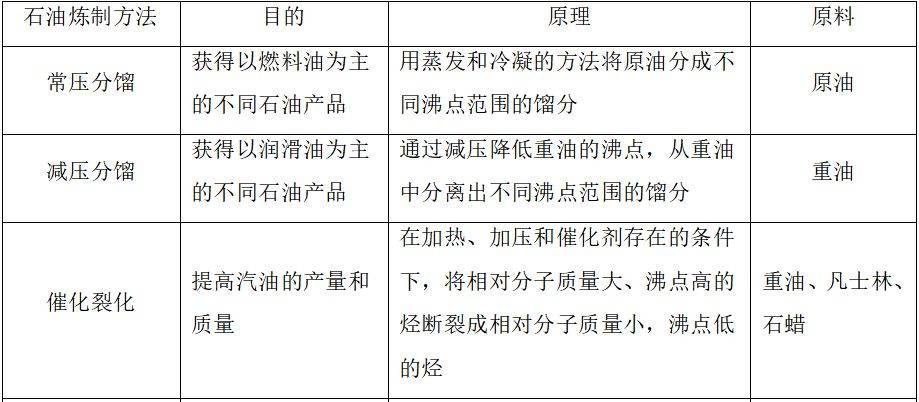 | 石油炼制方法 | 目的 | 原理 | 原料 |
|---|---|---|---|
| 常压分馏 | 获得以燃料油为主的不同石油产品 | 用蒸发和冷凝的方法将原油分成不同沸点范围的馏分 | 原油 |
| 减压分馏 | 获得以润滑油为主的不同石油产品 | 通过减压降低重油的沸点，从重油中分离出不同沸点范围的馏分 | 重油 |
| 催化裂化 | 提高汽油的产量和质量 | 在加热、加压和催化剂存在的条件下，将相对分子质量大、沸点高的烃断裂成相对分子质量小，沸点低的烃 | 重油、凡士林、石蜡 |